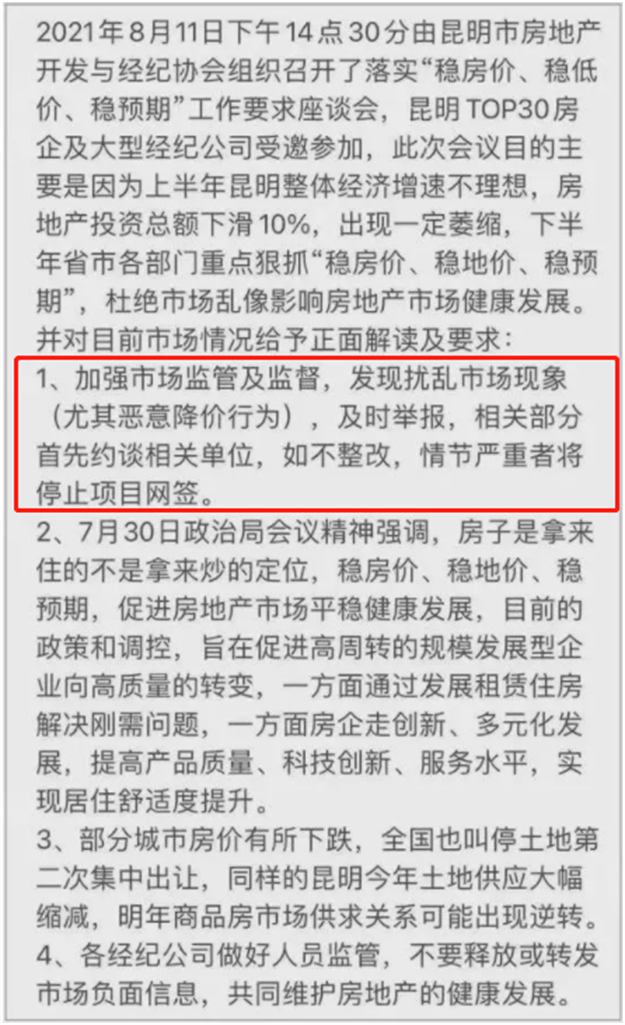 2021年8月11日下午14点30分由昆明市房地产开发与经纪协会组织召开了落实“稳房价、稳低价、稳预期”工作要求座谈会，昆明TOP30房企及大型经纪公司受邀参加，此次会议目的主要是因为上半年昆明整体经济增速不理想，房地产投资总额下滑10%，出现一定萎缩，下半年省市各部门重点狠抓“稳房价、稳地价、稳预期”，杜绝市场乱像影响房地产市场健康发展。并对目前市场情况给予正面解读及要求：

1、加强市场监管及监督，发现扰乱市场现象（尤其恶意降价行为），及时举报，相关部分首先约谈相关单位，如不整改，情节严重者将停止项目网签。

2、7月30日政治局会议精神强调，房子是拿来住的不是拿来炒的定位，稳房价、稳地价、稳预期，促进房地产市场平稳健康发展，目前的政策和调控，旨在促进高周转的规模发展型企业向高质量的转变，一方面通过发展租赁住房解决刚需问题，一方面房企走创新、多元化发展，提高产品质量、科技创新、服务水平，实现居住舒适度提升。

3、部分城市房价有所下跌，全国也叫停土地第二次集中出让，同样的昆明今年土地供应大幅缩减，明年商品房市场供求关系可能出现逆转。

4、各经纪公司做好人员监管，不要释放或转发市场负面信息，共同维护房地产的健康发展。